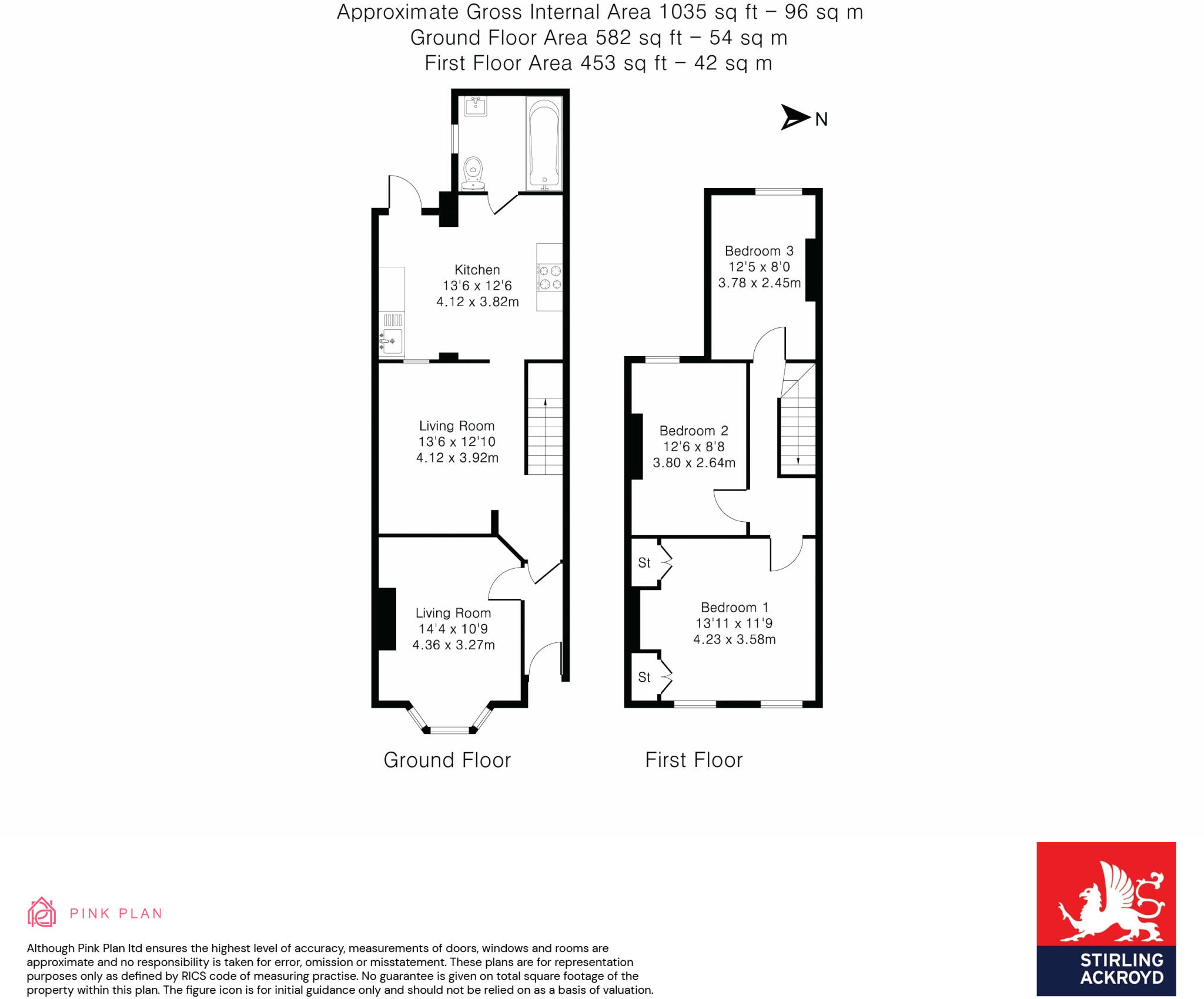 Approximate Gross Internal Area 1035 sq ft – 96 sq m
Ground Floor Area 582 sq ft – 54 sq m
First Floor Area 453 sq ft – 42 sq m

N

Kitchen
13'6 x 12'6
4.12 x 3.82m

Living Room
13'6 x 12'10
4.12 x 3.92m

Living Room
14'4 x 10'9
4.36 x 3.27m

Bedroom 3
12'5 x 8'0
3.78 x 2.45m

Bedroom 2
12'6 x 8'8
3.80 x 2.64m

St

Bedroom 1
13'11 x 11'9
4.23 x 3.58m

St

Ground Floor

First Floor

PINK PLAN

Although Pink Plan ltd ensures the highest level of accuracy, measurements of doors, windows and rooms are approximate and no responsibility is taken for error, omission or misstatement. These plans are for representation purposes only as defined by RICS code of measuring practise. No guarantee is given on total square footage of the property within this plan. The figure icon is for initial guidance only and should not be relied on as a basis of valuation.

STIRLING
ACKROYD